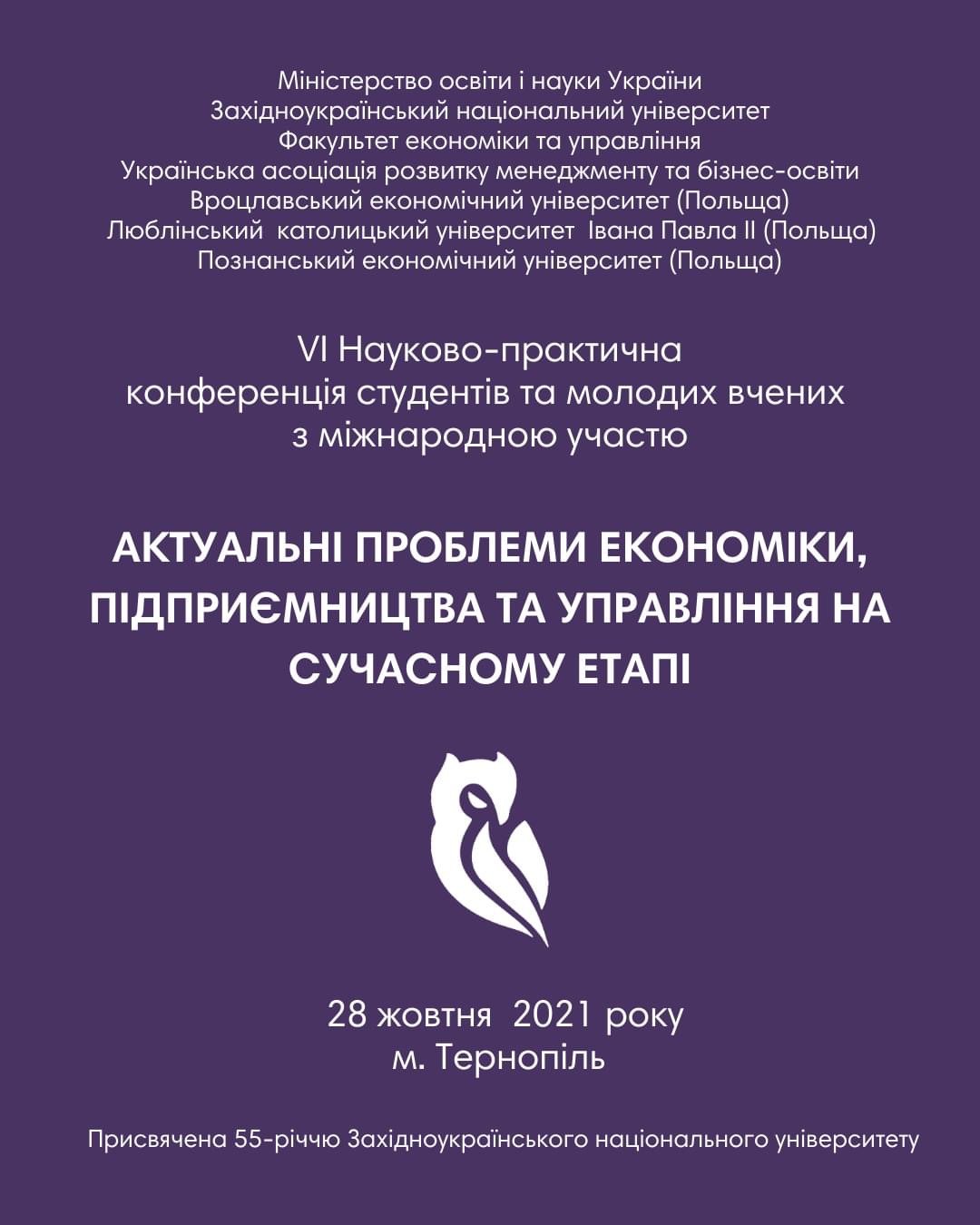 Міністерство освіти і науки України
Західноукраїнський національний університет
Факультет економіки та управління
Українська асоціація розвитку менеджменту та бізнес-освіти
Вроцлавський економічний університет (Польща)
Люблінський католицький університет Івана Павла II (Польща)
Познанський економічний університет (Польща)

VI Науково-практична конференція студентів та молодих вчених з міжнародною участю

АКТУАЛЬНІ ПРОБЛЕМИ ЕКОНОМІКИ, ПІДПРИЄМНИЦТВА ТА УПРАВЛІННЯ НА СУЧАСНОМУ ЕТАПІ

28 жовтня 2021 року
м. Тернопіль

Присвячена 55-річчю Західноукраїнського національного університету